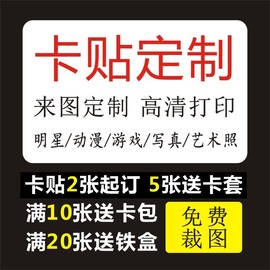 卡贴定制

来图定制 高清打印

明星/动漫/游戏/写真/艺术照

卡贴2张起订 5张送卡套

满10张送卡包

满20张送铁盒

免费裁图